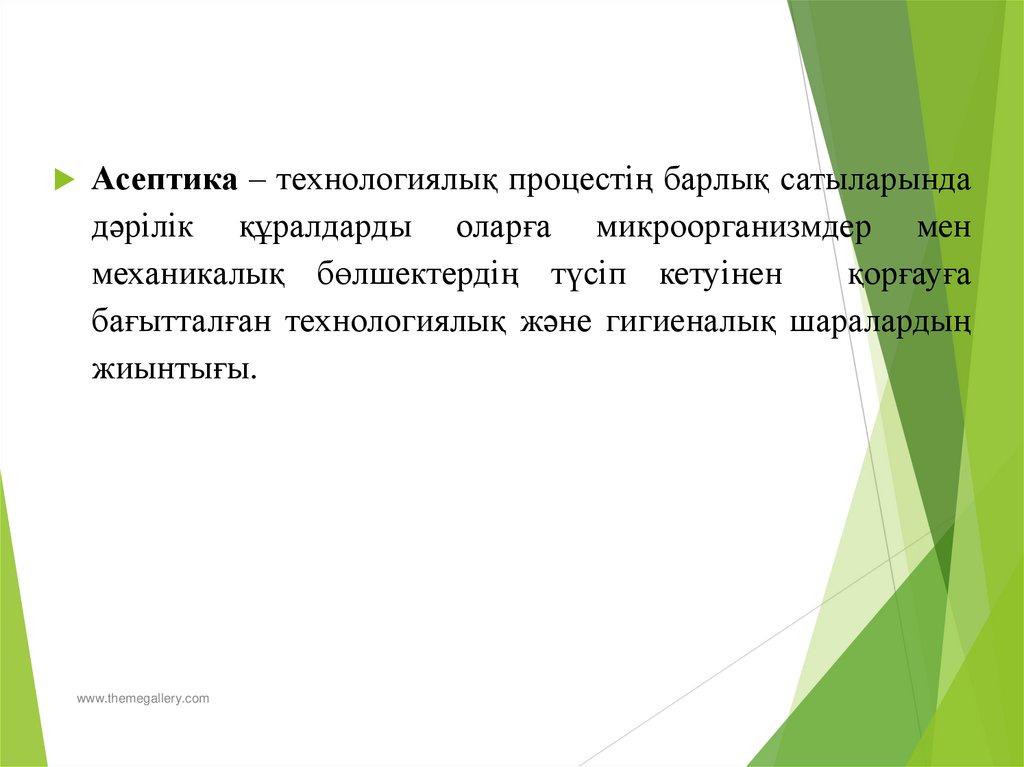 Асептика – технологиялық процестің барлық сатыларында дәрілік құралдарды оларға микроорганизмдер мен механикалық бөлшектердің түсіп кетуінен қорғауға бағытталған технологиялық және гигиеналық шаралардың жиынтығы.

www.themegallery.com